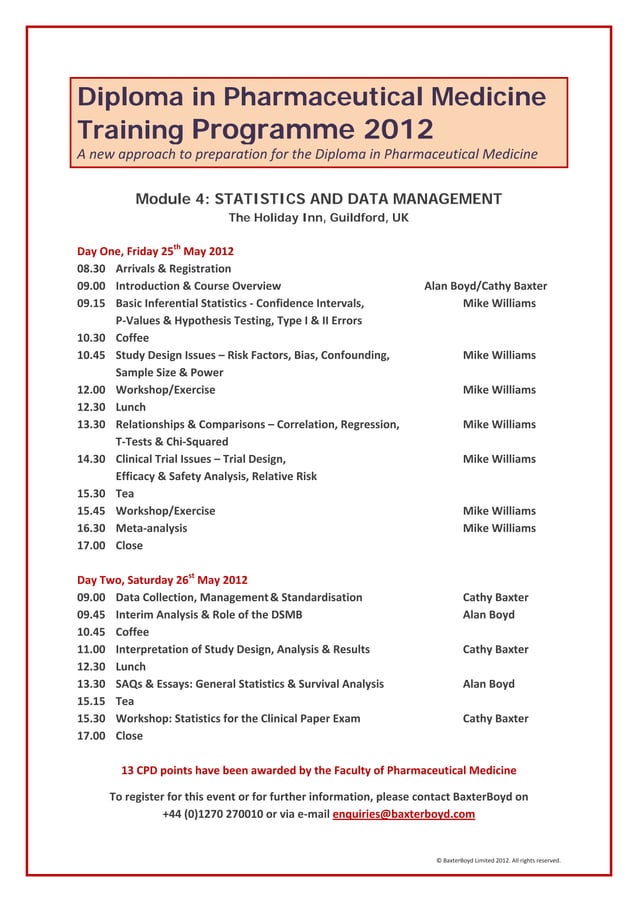 Diploma in Pharmaceutical Medicine Training Programme 2012
A new approach to preparation for the Diploma in Pharmaceutical Medicine

Module 4: STATISTICS AND DATA MANAGEMENT
The Holiday Inn, Guildford, UK

Day One, Friday 25$^{th}$ May 2012

| | | |
|---|---|---|
| 08.30 | Arrivals & Registration | |
| 09.00 | Introduction & Course Overview | Alan Boyd/Cathy Baxter |
| 09.15 | Basic Inferential Statistics - Confidence Intervals, P-Values & Hypothesis Testing, Type I & II Errors | Mike Williams |
| 10.30 | Coffee | |
| 10.45 | Study Design Issues – Risk Factors, Bias, Confounding, Sample Size & Power | Mike Williams |
| 12.00 | Workshop/Exercise | Mike Williams |
| 12.30 | Lunch | |
| 13.30 | Relationships & Comparisons – Correlation, Regression, T-Tests & Chi-Squared | Mike Williams |
| 14.30 | Clinical Trial Issues – Trial Design, Efficacy & Safety Analysis, Relative Risk | Mike Williams |
| 15.30 | Tea | |
| 15.45 | Workshop/Exercise | Mike Williams |
| 16.30 | Meta-analysis | Mike Williams |
| 17.00 | Close | |

Day Two, Saturday 26$^{st}$ May 2012

| | | |
|---|---|---|
| 09.00 | Data Collection, Management & Standardisation | Cathy Baxter |
| 09.45 | Interim Analysis & Role of the DSMB | Alan Boyd |
| 10.45 | Coffee | |
| 11.00 | Interpretation of Study Design, Analysis & Results | Cathy Baxter |
| 12.30 | Lunch | |
| 13.30 | SAQs & Essays: General Statistics & Survival Analysis | Alan Boyd |
| 15.15 | Tea | |
| 15.30 | Workshop: Statistics for the Clinical Paper Exam | Cathy Baxter |
| 17.00 | Close | |

13 CPD points have been awarded by the Faculty of Pharmaceutical Medicine

To register for this event or for further information, please contact BaxterBoyd on +44 (0)1270 270010 or via e-mail enquiries@baxterboyd.com

© BaxterBoyd Limited 2012. All rights reserved.